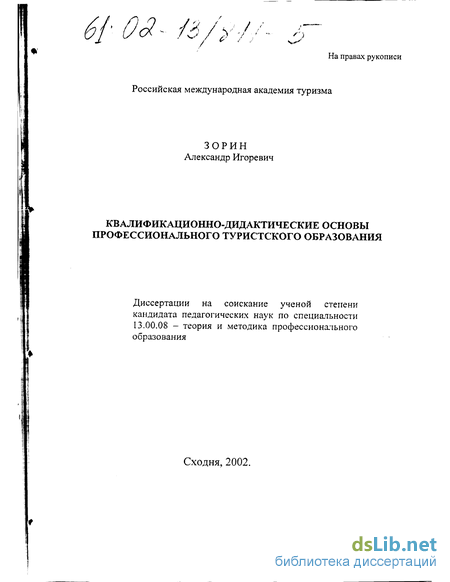 61:02-13/811-5

На правах рукописи

Российская международная академия туризма

ЗОРИН
Александр Игоревич

КВАЛИФИКАЦИОННО-ДИДАКТИЧЕСКИЕ ОСНОВЫ ПРОФЕССИОНАЛЬНОГО ТУРИСТСКОГО ОБРАЗОВАНИЯ

Диссертации на соискание ученой степени кандидата педагогических наук по специальности 13.00.08 – теория и методика профессионального образования

Сходня, 2002.

dsLib.net
библиотека диссертаций